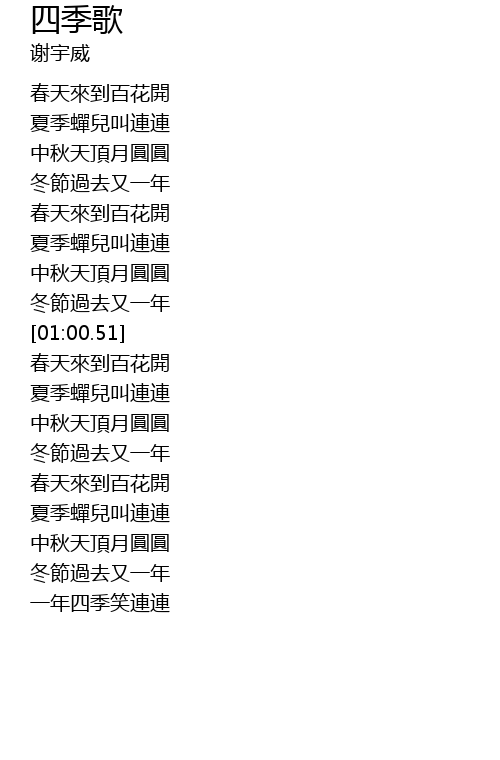 四季歌
谢宇威

春天來到百花開
夏季蟬兒叫連連
中秋天頂月圓圓
冬節過去又一年
春天來到百花開
夏季蟬兒叫連連
中秋天頂月圓圓
冬節過去又一年
[01:00.51]
春天來到百花開
夏季蟬兒叫連連
中秋天頂月圓圓
冬節過去又一年
春天來到百花開
夏季蟬兒叫連連
中秋天頂月圓圓
冬節過去又一年
一年四季笑連連